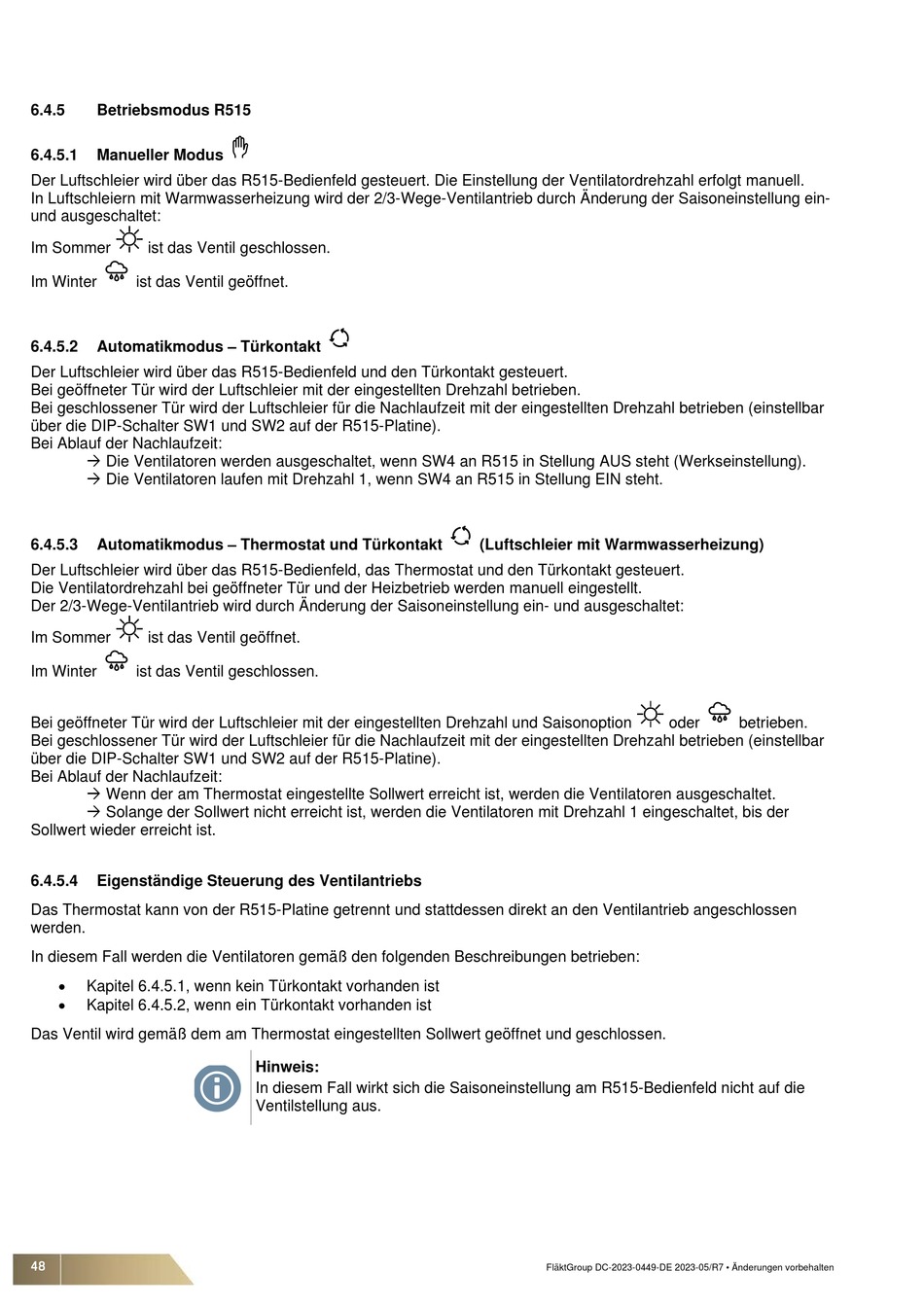 6.4.5 Betriebsmodus R515

6.4.5.1 Manueller Modus

Der Luftschleier wird über das R515-Bedienfeld gesteuert. Die Einstellung der Ventilatordrehzahl erfolgt manuell. In Luftschleiern mit Warmwasserheizung wird der 2/3-Wege-Ventilantrieb durch Änderung der Saisoneinstellung ein- und ausgeschaltet:

Im Sommer ist das Ventil geschlossen.

Im Winter ist das Ventil geöffnet.

6.4.5.2 Automatikmodus – Türkontakt

Der Luftschleier wird über das R515-Bedienfeld und den Türkontakt gesteuert.
Bei geöffneter Tür wird der Luftschleier mit der eingestellten Drehzahl betrieben.
Bei geschlossener Tür wird der Luftschleier für die Nachlaufzeit mit der eingestellten Drehzahl betrieben (einstellbar über die DIP-Schalter SW1 und SW2 auf der R515-Platine).
Bei Ablauf der Nachlaufzeit:
→ Die Ventilatoren werden ausgeschaltet, wenn SW4 an R515 in Stellung AUS steht (Werkseinstellung).
→ Die Ventilatoren laufen mit Drehzahl 1, wenn SW4 an R515 in Stellung EIN steht.

6.4.5.3 Automatikmodus – Thermostat und Türkontakt (Luftschleier mit Warmwasserheizung)

Der Luftschleier wird über das R515-Bedienfeld, das Thermostat und den Türkontakt gesteuert.
Die Ventilatordrehzahl bei geöffneter Tür und der Heizbetrieb werden manuell eingestellt.
Der 2/3-Wege-Ventilantrieb wird durch Änderung der Saisoneinstellung ein- und ausgeschaltet:

Im Sommer ist das Ventil geöffnet.

Im Winter ist das Ventil geschlossen.

Bei geöffneter Tür wird der Luftschleier mit der eingestellten Drehzahl und Saisonoption oder betrieben.
Bei geschlossener Tür wird der Luftschleier für die Nachlaufzeit mit der eingestellten Drehzahl betrieben (einstellbar über die DIP-Schalter SW1 und SW2 auf der R515-Platine).
Bei Ablauf der Nachlaufzeit:
→ Wenn der am Thermostat eingestellte Sollwert erreicht ist, werden die Ventilatoren ausgeschaltet.
→ Solange der Sollwert nicht erreicht ist, werden die Ventilatoren mit Drehzahl 1 eingeschaltet, bis der Sollwert wieder erreicht ist.

6.4.5.4 Eigenständige Steuerung des Ventilantriebs

Das Thermostat kann von der R515-Platine getrennt und stattdessen direkt an den Ventilantrieb angeschlossen werden.

In diesem Fall werden die Ventilatoren gemäß den folgenden Beschreibungen betrieben:

• Kapitel 6.4.5.1, wenn kein Türkontakt vorhanden ist
• Kapitel 6.4.5.2, wenn ein Türkontakt vorhanden ist

Das Ventil wird gemäß dem am Thermostat eingestellten Sollwert geöffnet und geschlossen.

Hinweis:
In diesem Fall wirkt sich die Saisoneinstellung am R515-Bedienfeld nicht auf die Ventilstellung aus.

48

FläktGroup DC-2023-0449-DE 2023-05/R7 • Änderungen vorbehalten